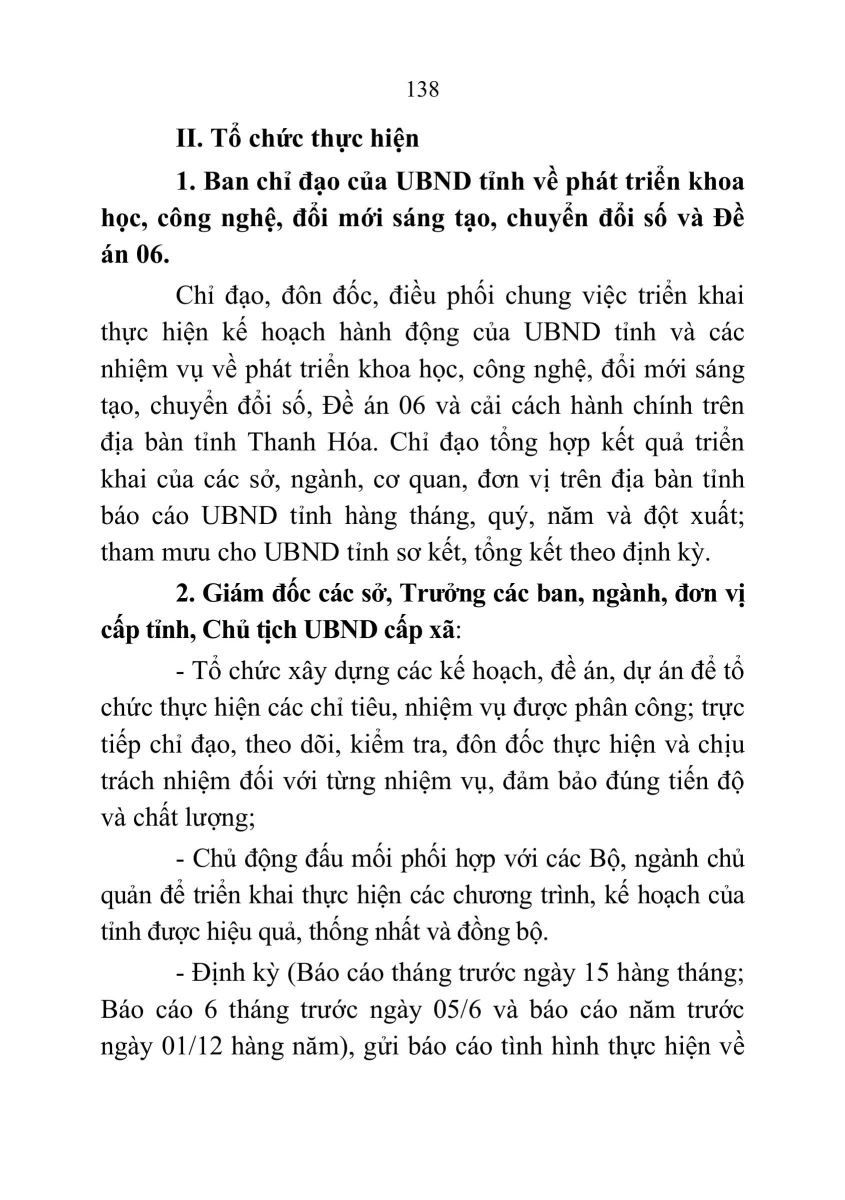 138

II. Tổ chức thực hiện

1. Ban chỉ đạo của UBND tỉnh về phát triển khoa học, công nghệ, đổi mới sáng tạo, chuyển đổi số và Đề án 06.

Chỉ đạo, đôn đốc, điều phối chung việc triển khai thực hiện kế hoạch hành động của UBND tỉnh và các nhiệm vụ về phát triển khoa học, công nghệ, đổi mới sáng tạo, chuyển đổi số, Đề án 06 và cải cách hành chính trên địa bàn tỉnh Thanh Hóa. Chỉ đạo tổng hợp kết quả triển khai của các sở, ngành, cơ quan, đơn vị trên địa bàn tỉnh báo cáo UBND tỉnh hàng tháng, quý, năm và đột xuất; tham mưu cho UBND tỉnh sơ kết, tổng kết theo định kỳ.

2. Giám đốc các sở, Trưởng các ban, ngành, đơn vị cấp tỉnh, Chủ tịch UBND cấp xã:

- Tổ chức xây dựng các kế hoạch, đề án, dự án để tổ chức thực hiện các chỉ tiêu, nhiệm vụ được phân công; trực tiếp chỉ đạo, theo dõi, kiểm tra, đôn đốc thực hiện và chịu trách nhiệm đối với từng nhiệm vụ, đảm bảo đúng tiến độ và chất lượng;

- Chủ động đầu mối phối hợp với các Bộ, ngành chủ quản để triển khai thực hiện các chương trình, kế hoạch của tỉnh được hiệu quả, thống nhất và đồng bộ.

- Định kỳ (Báo cáo tháng trước ngày 15 hàng tháng; Báo cáo 6 tháng trước ngày 05/6 và báo cáo năm trước ngày 01/12 hàng năm), gửi báo cáo tình hình thực hiện về